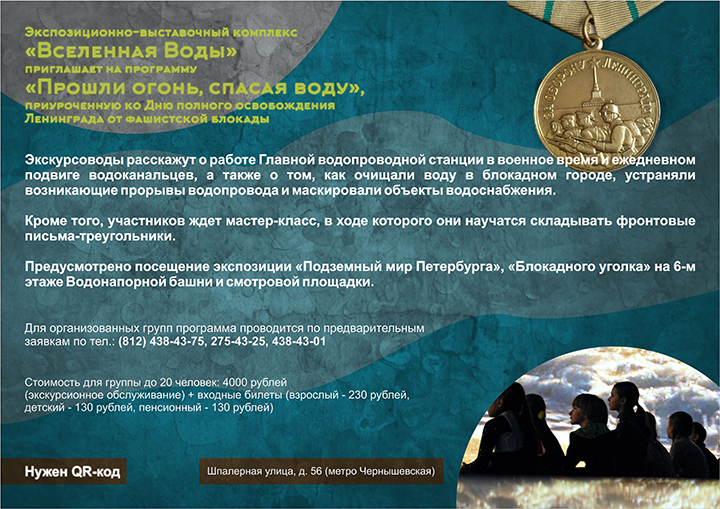 Экспозиционно-выставочный комплекс
«Вселенная Воды»
приглашает на программу
«Прошли огонь, спасая воду»,
приуроченную ко Дню полного освобождения Ленинграда от фашистской блокады

ЗА ОБОРОНУ ЛЕНИНГРАДА

Экскурсоводы расскажут о работе Главной водопроводной станции в военное время и ежедневном подвиге водоканальцев, а также о том, как очищали воду в блокадном городе, устраняли возникающие прорывы водопровода и маскировали объекты водоснабжения.

Кроме того, участников ждет мастер-класс, в ходе которого они научатся складывать фронтовые письма-треугольники.

Предусмотрено посещение экспозиции «Подземный мир Петербурга», «Блокадного уголка» на 6-м этаже Водонапорной башни и смотровой площадки.

Для организованных групп программа проводится по предварительным заявкам по тел.: (812) 438-43-75, 275-43-25, 438-43-01

Стоимость для группы до 20 человек: 4000 рублей (экскурсионное обслуживание) + входные билеты (взрослый - 230 рублей, детский - 130 рублей, пенсионный - 130 рублей)

Нужен QR-код

Шпалерная улица, д. 56 (метро Чернышевская)